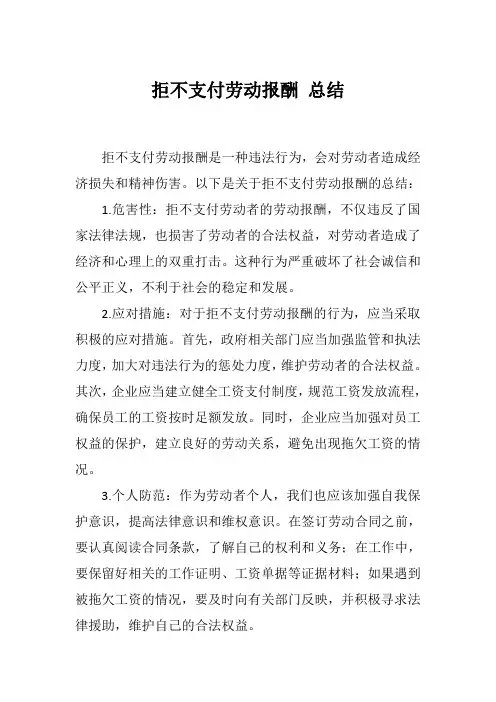 拒不支付劳动报酬 总结

拒不支付劳动报酬是一种违法行为，会对劳动者造成经济损失和精神伤害。以下是关于拒不支付劳动报酬的总结：

1.危害性：拒不支付劳动者的劳动报酬，不仅违反了国家法律法规，也损害了劳动者的合法权益，对劳动者造成了经济和心理上的双重打击。这种行为严重破坏了社会诚信和公平正义，不利于社会的稳定和发展。

2.应对措施：对于拒不支付劳动报酬的行为，应当采取积极的应对措施。首先，政府相关部门应当加强监管和执法力度，加大对违法行为的惩处力度，维护劳动者的合法权益。其次，企业应当建立健全工资支付制度，规范工资发放流程，确保员工的工资按时足额发放。同时，企业应当加强对员工权益的保护，建立良好的劳动关系，避免出现拖欠工资的情况。

3.个人防范：作为劳动者个人，我们也应该加强自我保护意识，提高法律意识和维权意识。在签订劳动合同之前，要认真阅读合同条款，了解自己的权利和义务；在工作中，要保留好相关的工作证明、工资单据等证据材料；如果遇到被拖欠工资的情况，要及时向有关部门反映，并积极寻求法律援助，维护自己的合法权益。